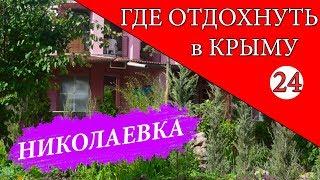 ГДЕ ОТДОХНУТЬ в КРЫМУ

24

НИКОЛАЕВКА